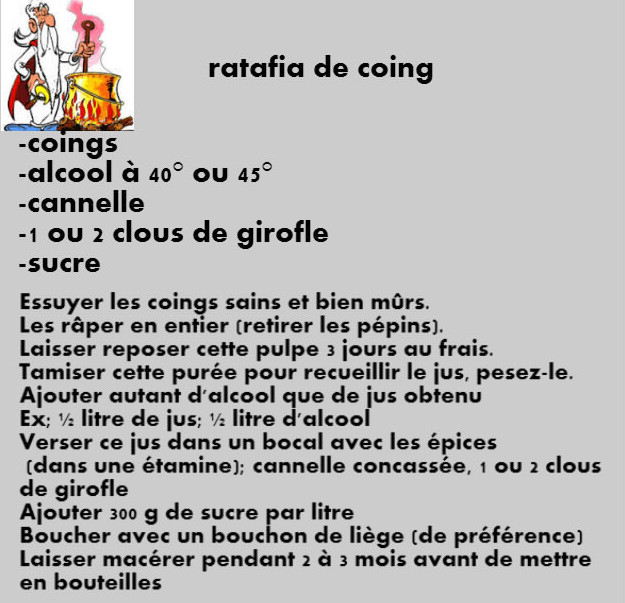 ratafia de coing

-coings
-alcool à 40° ou 45°
-cannelle
-1 ou 2 clous de girofle
-sucre

Essuyer les coings sains et bien mûrs.
Les râper en entier (retirer les pépins).
Laisser reposer cette pulpe 3 jours au frais.
Tamiser cette purée pour recueillir le jus, pesez-le.
Ajouter autant d'alcool que de jus obtenu
Ex; ½ litre de jus; ½ litre d'alcool
Verser ce jus dans un bocal avec les épices (dans une étamine); cannelle concassée, 1 ou 2 clous de girofle
Ajouter 300 g de sucre par litre
Boucher avec un bouchon de liège (de préférence)
Laisser macérer pendant 2 à 3 mois avant de mettre en bouteilles